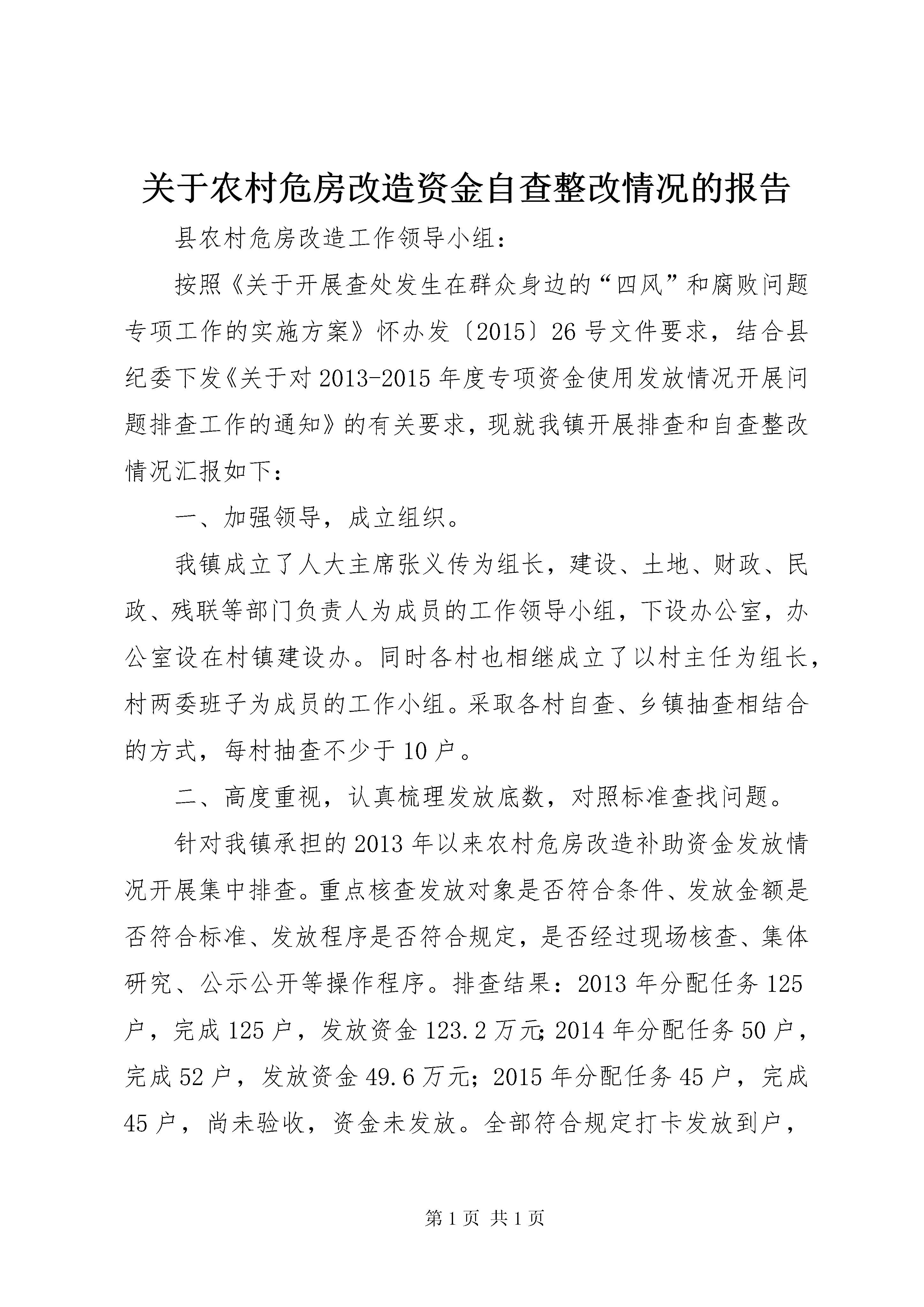 关于农村危房改造资金自查整改情况的报告

县农村危房改造工作领导小组：

按照《关于开展查处发生在群众身边的“四风”和腐败问题专项工作的实施方案》怀办发〔2015〕26号文件要求，结合县纪委下发《关于对2013-2015年度专项资金使用发放情况开展问题排查工作的通知》的有关要求，现就我镇开展排查和自查整改情况汇报如下：

一、加强领导，成立组织。

我镇成立了人大主席张义传为组长，建设、土地、财政、民政、残联等部门负责人为成员的工作领导小组，下设办公室，办公室设在村镇建设办。同时各村也相继成立了以村主任为组长，村两委班子为成员的工作小组。采取各村自查、乡镇抽查相结合的方式，每村抽查不少于10户。

二、高度重视，认真梳理发放底数，对照标准查找问题。

针对我镇承担的2013年以来农村危房改造补助资金发放情况开展集中排查。重点核查发放对象是否符合条件、发放金额是否符合标准、发放程序是否符合规定，是否经过现场核查、集体研究、公示公开等操作程序。排查结果：2013年分配任务125户，完成125户，发放资金123.2万元;2014年分配任务50户，完成52户，发放资金49.6万元；2015年分配任务45户，完成45户，尚未验收，资金未发放。全部符合规定打卡发放到户，

第1页 共1页